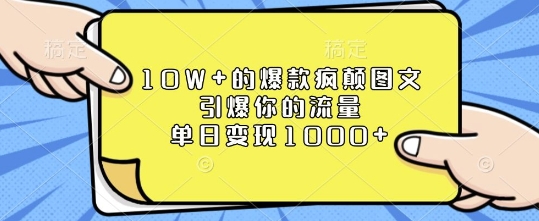 稿定 稿定

10W+的爆款疯颠图文
引爆你的流量
单日变现1000+